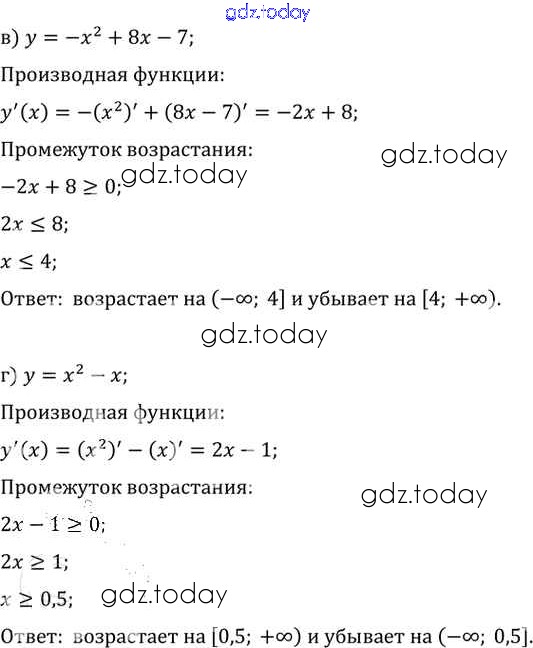 в) $y = -x^2 + 8x - 7$;

Производная функции:

$y'(x) = -(x^2)' + (8x - 7)' = -2x + 8$;

Промежуток возрастания:

$-2x + 8 \geq 0$;

$2x \leq 8$;

$x \leq 4$;

Ответ: возрастает на $(-\infty; 4]$ и убывает на $[4; +\infty)$.

г) $y = x^2 - x$;

Производная функции:

$y'(x) = (x^2)' - (x)' = 2x - 1$;

Промежуток возрастания:

$2x - 1 \geq 0$;

$2x \geq 1$;

$x \geq 0,5$;

Ответ: возрастает на $[0,5; +\infty)$ и убывает на $(-\infty; 0,5]$.

gdz.today